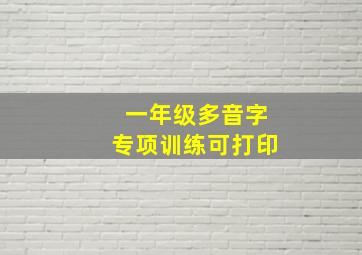 一年级多音字
专项训练可打印